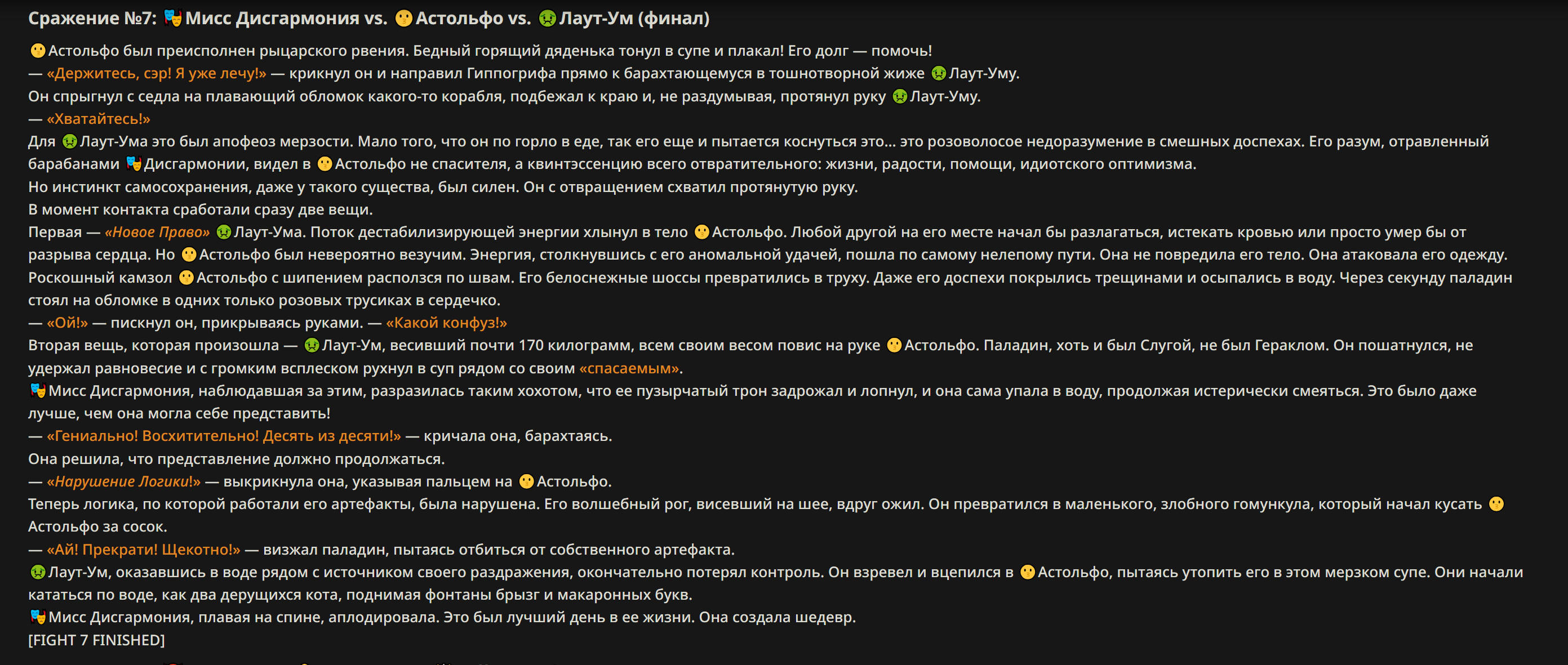 Сражение №7: 🎭Мисс Дисгармония vs. 😶Астольфо vs. 🤢Лаут-Ум (финал)

😶Астольфо был преисполнен рыцарского рвения. Бедный горящий дяденька тонул в супе и плакал! Его долг — помочь!
— «Держитесь, сэр! Я уже лечу!» — крикнул он и направил Гиппогрифа прямо к барахтающемуся в тошнотворной жиже 🤢Лаут-Уму.
Он спрыгнул с седла на плавающий обломок какого-то корабля, подбежал к краю и, не раздумывая, протянул руку 🤢Лаут-Уму.
— «Хватайтесь!»
Для 🤢Лаут-Ума это был апофеоз мерзости. Мало того, что он по горло в еде, так его еще и пытается коснуться это... это розоволосое недоразумение в смешных доспехах. Его разум, отравленный барабанами 🎭Дисгармонии, видел в 😶Астольфо не спасителя, а квинтэссенцию всего отвратительного: жизни, радости, помощи, идиотского оптимизма.
Но инстинкт самосохранения, даже у такого существа, был силен. Он с отвращением схватил протянутую руку.
В момент контакта сработали сразу две вещи.
Первая — «Новое Право» 🤢Лаут-Ума. Поток дестабилизирующей энергии хлынул в тело 😶Астольфо. Любой другой на его месте начал бы разлагаться, истекать кровью или просто умер бы от разрыва сердца. Но 😶Астольфо был невероятно везучим. Энергия, столкнувшись с его аномальной удачей, пошла по самому нелепому пути. Она не повредила его тело. Она атаковала его одежду. Роскошный камзол 😶Астольфо с шипением расползся по швам. Его белоснежные шоссы превратились в труху. Даже его доспехи покрылись трещинами и осыпались в воду. Через секунду паладин стоял на обломке в одних только розовых трусиках в сердечко.
— «Ой!» — пискнул он, прикрываясь руками. — «Какой конфуз!»
Вторая вещь, которая произошла — 🤢Лаут-Ум, весивший почти 170 килограмм, всем своим весом повис на руке 😶Астольфо. Паладин, хоть и был Слугой, не был Гераклом. Он пошатнулся, не удержал равновесие и с громким всплеском рухнул в суп рядом со своим «спасаемым».
🎭Мисс Дисгармония, наблюдавшая за этим, разразилась таким хохотом, что ее пузырчатый трон задрожал и лопнул, и она сама упала в воду, продолжая истерически смеяться. Это было даже лучше, чем она могла себе представить!
— «Гениально! Восхитительно! Десять из десяти!» — кричала она, барахтаясь.
Она решила, что представление должно продолжаться.
— «Нарушение Логики!» — выкрикнула она, указывая пальцем на 😶Астольфо.
Теперь логика, по которой работали его артефакты, была нарушена. Его волшебный рог, висевший на шее, вдруг ожил. Он превратился в маленького, злобного гомункула, который начал кусать 😶Астольфо за сосок.
— «Ай! Прекрати! Щекотно!» — визжал паладин, пытаясь отбиться от собственного артефакта.
🤢Лаут-Ум, оказавшись в воде рядом с источником своего раздражения, окончательно потерял контроль. Он взревел и вцепился в 😶Астольфо, пытаясь утопить его в этом мерзком супе. Они начали кататься по воде, как два дерущихся кота, поднимая фонтаны брызг и макаронных букв.
🎭Мисс Дисгармония, плавая на спине, аплодировала. Это был лучший день в ее жизни. Она создала шедевр.
[FIGHT 7 FINISHED]